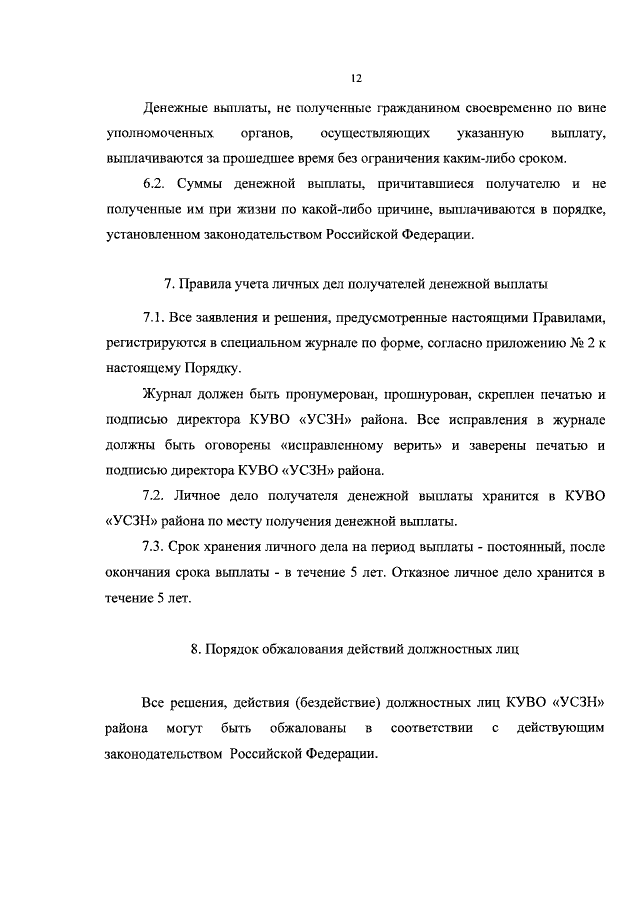 12

Денежные выплаты, не полученные гражданином своевременно по вине уполномоченных органов, осуществляющих указанную выплату, выплачиваются за прошедшее время без ограничения каким-либо сроком.

6.2. Суммы денежной выплаты, причитавшиеся получателю и не полученные им при жизни по какой-либо причине, выплачиваются в порядке, установленном законодательством Российской Федерации.

7. Правила учета личных дел получателей денежной выплаты

7.1. Все заявления и решения, предусмотренные настоящими Правилами, регистрируются в специальном журнале по форме, согласно приложению № 2 к настоящему Порядку.

Журнал должен быть пронумерован, прошнурован, скреплен печатью и подписью директора КУВО «УСЗН» района. Все исправления в журнале должны быть оговорены «исправленному верить» и заверены печатью и подписью директора КУВО «УСЗН» района.

7.2. Личное дело получателя денежной выплаты хранится в КУВО «УСЗН» района по месту получения денежной выплаты.

7.3. Срок хранения личного дела на период выплаты - постоянный, после окончания срока выплаты - в течение 5 лет. Отказное личное дело хранится в течение 5 лет.

8. Порядок обжалования действий должностных лиц

Все решения, действия (бездействие) должностных лиц КУВО «УСЗН» района могут быть обжалованы в соответствии с действующим законодательством Российской Федерации.